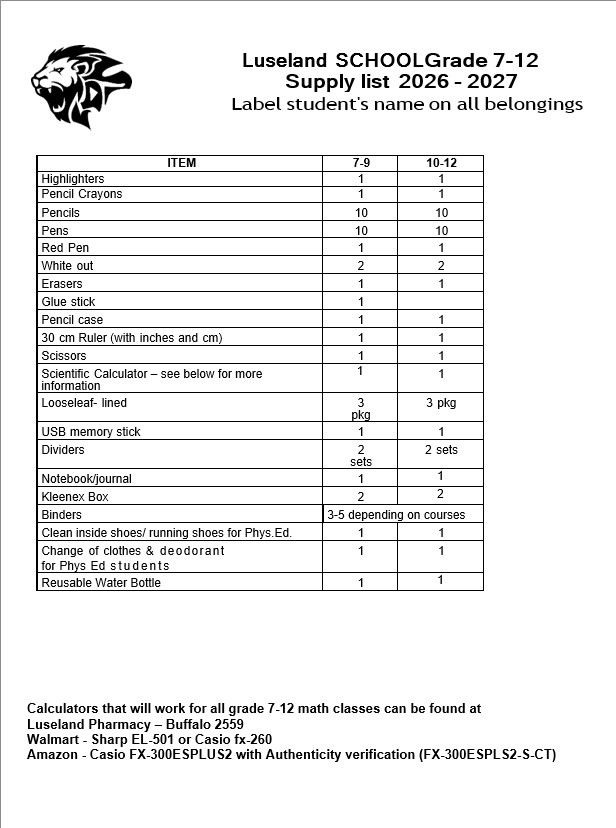 Luseland SCHOOLGrade 7-12
Supply list 2026 - 2027
Label student's name on all belongings

| ITEM | 7-9 | 10-12 |
|---|---|---|
| Highlighters | 1 | 1 |
| Pencil Crayons | 1 | 1 |
| Pencils | 10 | 10 |
| Pens | 10 | 10 |
| Red Pen | 1 | 1 |
| White out | 2 | 2 |
| Erasers | 1 | 1 |
| Glue stick | 1 | |
| Pencil case | 1 | 1 |
| 30 cm Ruler (with inches and cm) | 1 | 1 |
| Scissors | 1 | 1 |
| Scientific Calculator – see below for more information | 1 | 1 |
| Looseleaf- lined | 3 pkg | 3 pkg |
| USB memory stick | 1 | 1 |
| Dividers | 2 sets | 2 sets |
| Notebook/journal | 1 | 1 |
| Kleenex Box | 2 | 2 |
| Binders | 3-5 depending on courses | |
| Clean inside shoes/ running shoes for Phys.Ed. | 1 | 1 |
| Change of clothes & deodorant for Phys Ed students | 1 | 1 |
| Reusable Water Bottle | 1 | 1 |

Calculators that will work for all grade 7-12 math classes can be found at
Luseland Pharmacy – Buffalo 2559
Walmart - Sharp EL-501 or Casio fx-260
Amazon - Casio FX-300ESPLUS2 with Authenticity verification (FX-300ESPLS2-S-CT)